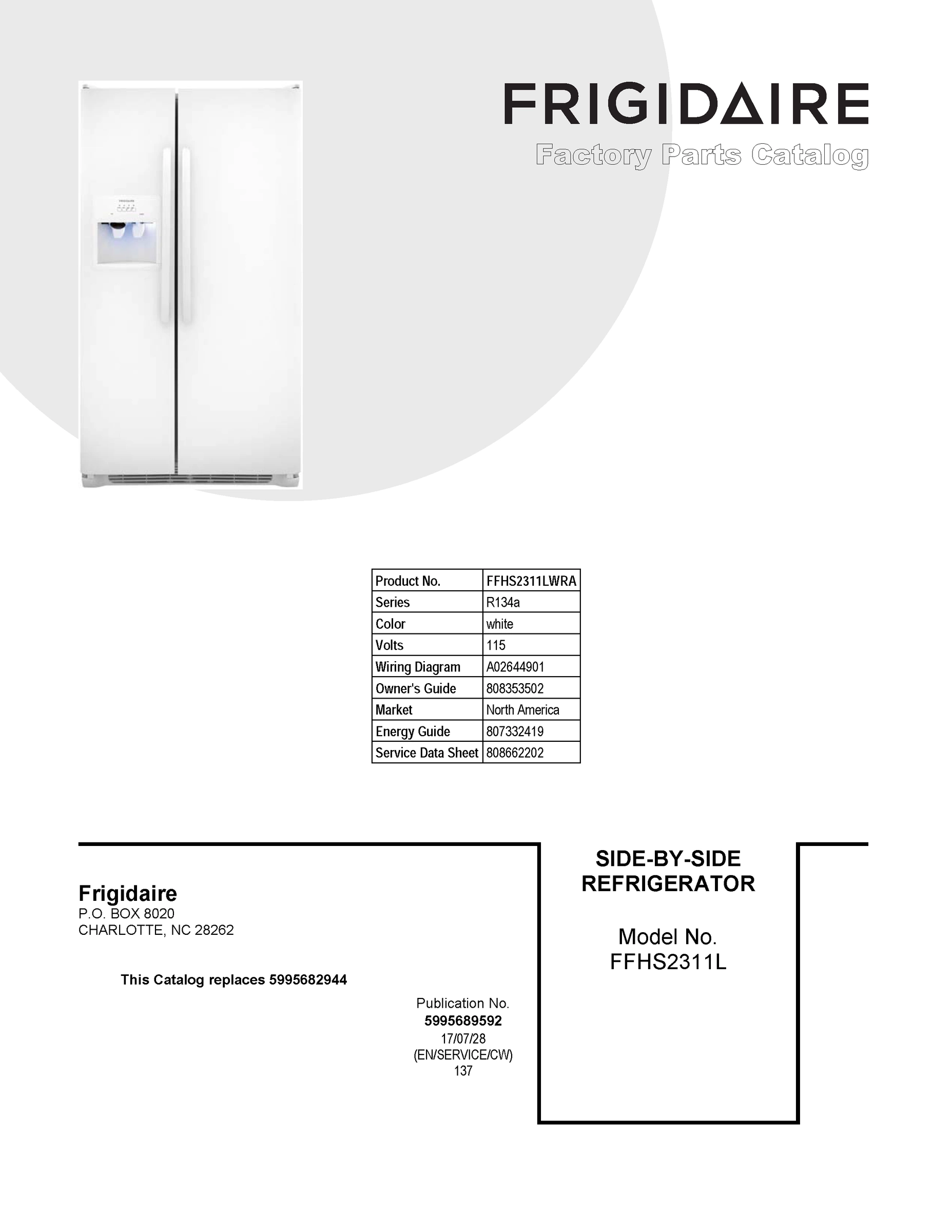 FRIGIDAIRE
Factory Parts Catalog

| Product No. | FFHS2311LWRA |
|---|---|
| Series | R134a |
| Color | white |
| Volts | 115 |
| Wiring Diagram | A02644901 |
| Owner's Guide | 808353502 |
| Market | North America |
| Energy Guide | 807332419 |
| Service Data Sheet | 808662202 |

Frigidaire
P.O. BOX 8020
CHARLOTTE, NC 28262

This Catalog replaces 5995682944

Publication No.
5995689592
17/07/28
(EN/SERVICE/CW)
137

SIDE-BY-SIDE REFRIGERATOR

Model No.
FFHS2311L